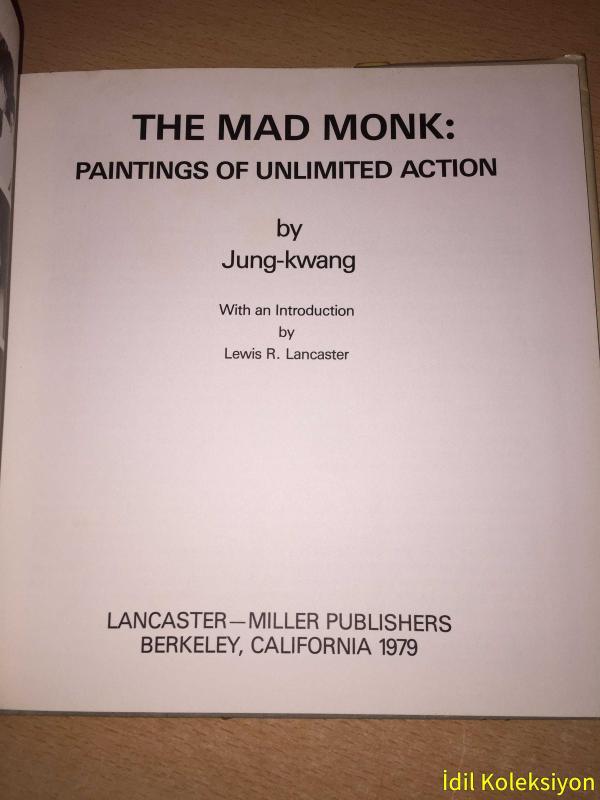 THE MAD MONK:
PAINTINGS OF UNLIMITED ACTION

by
Jung-kwang

With an Introduction
by
Lewis R. Lancaster

LANCASTER—MILLER PUBLISHERS
BERKELEY, CALIFORNIA 1979

İdil Koleksiyon